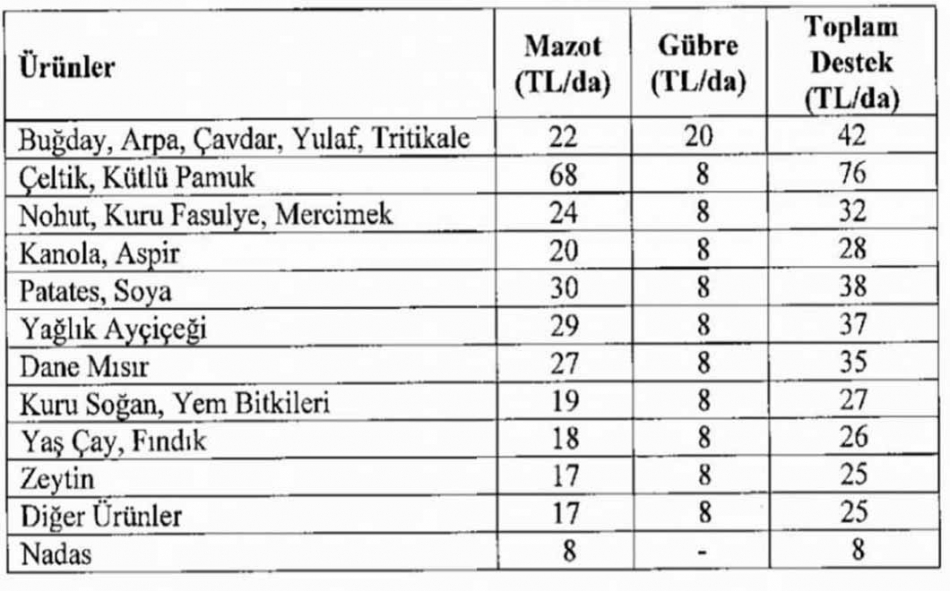 | Ürünler | Mazot (TL/da) | Gübre (TL/da) | Toplam Destek (TL/da) |
|---|---|---|---|
| Buğday, Arpa, Çavdar, Yulaf, Tritikale | 22 | 20 | 42 |
| Çeltik, Kütlü Pamuk | 68 | 8 | 76 |
| Nohut, Kuru Fasulye, Mercimek | 24 | 8 | 32 |
| Kanola, Aspir | 20 | 8 | 28 |
| Patates, Soya | 30 | 8 | 38 |
| Yağlık Ayçiçeği | 29 | 8 | 37 |
| Dane Mısır | 27 | 8 | 35 |
| Kuru Soğan, Yem Bitkileri | 19 | 8 | 27 |
| Yaş Çay, Fındık | 18 | 8 | 26 |
| Zeytin | 17 | 8 | 25 |
| Diğer Ürünler | 17 | 8 | 25 |
| Nadas | 8 | - | 8 |